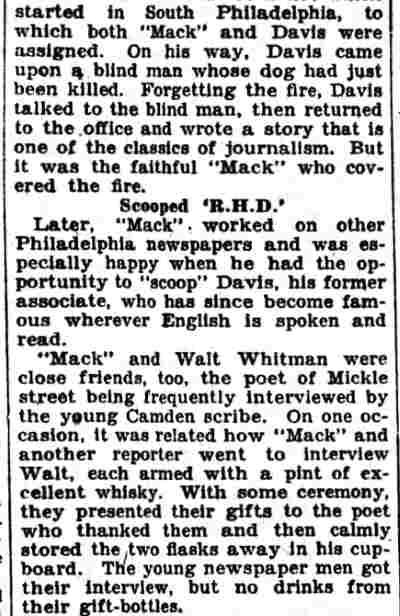 started in South Philadelphia, to which both "Mack" and Davis were assigned. On his way, Davis came upon a blind man whose dog had just been killed. Forgetting the fire, Davis talked to the blind man, then returned to the office and wrote a story that is one of the classics of journalism. But it was the faithful "Mack" who covered the fire.

Scooped 'R.H.D.'

Later, "Mack" worked on other Philadelphia newspapers and was especially happy when he had the opportunity to "scoop" Davis, his former associate, who has since become famous wherever English is spoken and read.

"Mack" and Walt Whitman were close friends, too, the poet of Mickle street being frequently interviewed by the young Camden scribe. On one occasion, it was related how "Mack" and another reporter went to interview Walt, each armed with a pint of excellent whisky. With some ceremony, they presented their gifts to the poet who thanked them and then calmly stored the two flasks away in his cupboard. The young newspaper men got their interview, but no drinks from their gift-bottles.